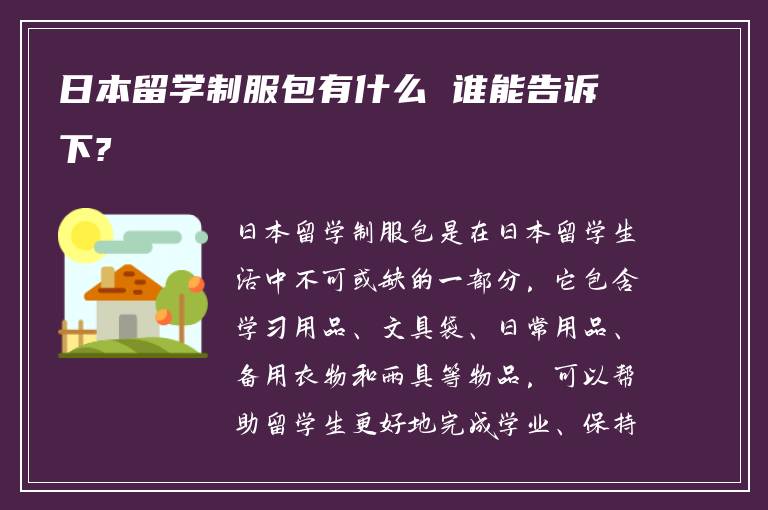 日本留学制服包有什么 谁能告诉下？

日本留学制服包是在日本留学生活中不可或缺的一部分，它包含学习用品、文具袋、日常用品、备用衣物和雨具等物品，可以帮助留学生更好地完成学业、保持